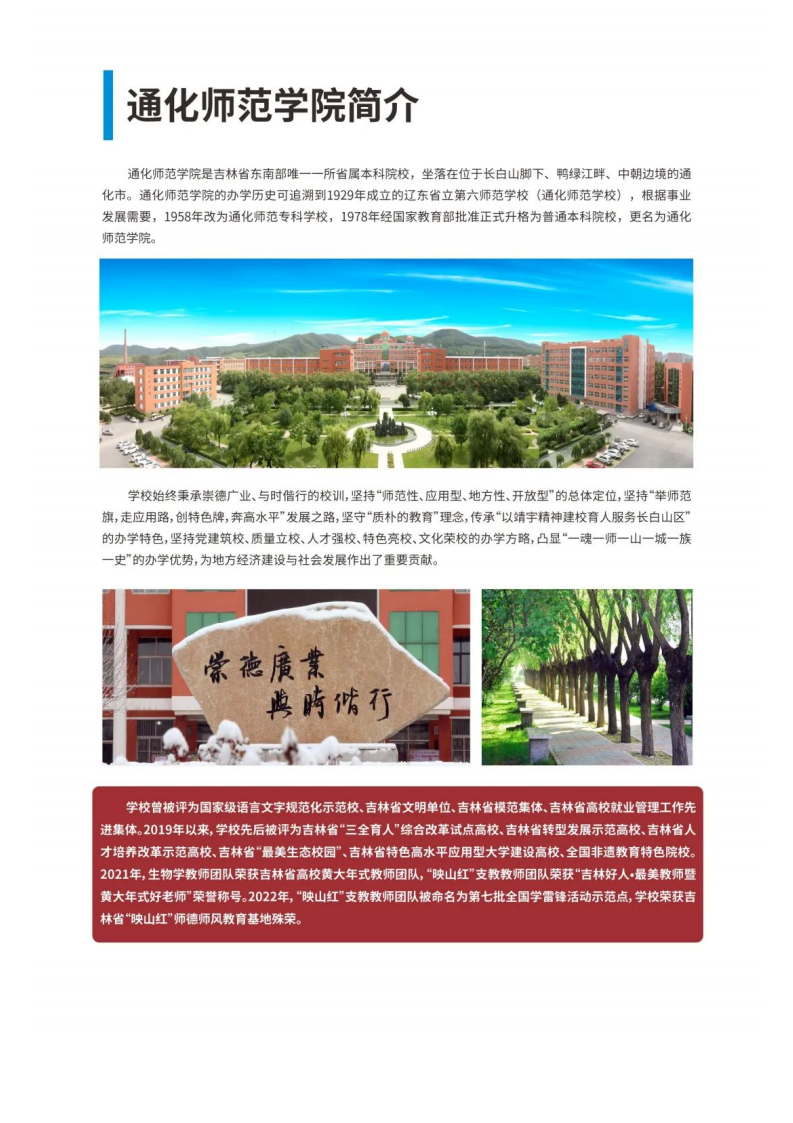 通化师范学院简介

通化师范学院是吉林省东南部唯一一所省属本科院校，坐落在位于长白山脚下、鸭绿江畔、中朝边境的通化市。通化师范学院的办学历史可追溯到1929年成立的辽东省立第六师范学校（通化师范学校），根据事业发展需要，1958年改为通化师范专科学校，1978年经国家教育部批准正式升格为普通本科院校，更名为通化师范学院。

学校始终秉承崇德广业、与时偕行的校训，坚持“师范性、应用型、地方性、开放型”的总体定位，坚持“举师范旗，走应用路，创特色牌，奔高水平”发展之路，坚守“质朴的教育”理念，传承“以靖宇精神建校育人服务长白山区”的办学特色，坚持党建筑校、质量立校、人才强校、特色亮校、文化荣校的办学方略，凸显“一魂一师一山一城一族一史”的办学优势，为地方经济建设与社会发展作出了重要贡献。

崇德廣業
與時偕行

学校曾被评为国家级语言文字规范化示范校、吉林省文明单位、吉林省模范集体、吉林省高校就业管理工作先进集体。2019年以来，学校先后被评为吉林省“三全育人”综合改革试点高校、吉林省转型发展示范高校、吉林省人才培养改革示范高校、吉林省“最美生态校园”、吉林省特色高水平应用型大学建设高校、全国非遗教育特色院校。2021年，生物学教师团队荣获吉林省高校黄大年式教师团队，“映山红”支教教师团队荣获“吉林好人•最美教师暨黄大年式好老师”荣誉称号。2022年，“映山红”支教教师团队被命名为第七批全国学雷锋活动示范点，学校荣获吉林省“映山红”师德师风教育基地殊荣。